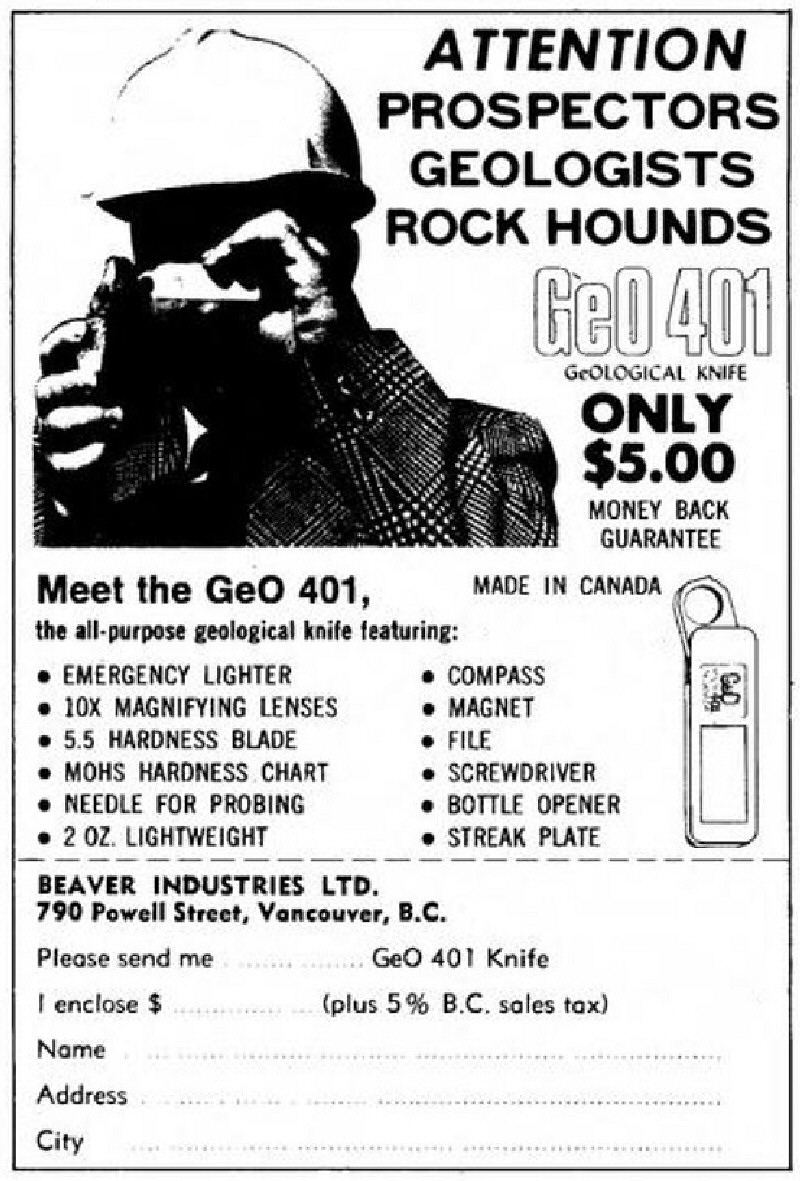 ATTENTION
PROSPECTORS
GEOLOGISTS
ROCK HOUNDS

GeO 401
GeOLOGICAL KNIFE

ONLY
$5.00

MONEY BACK
GUARANTEE

Meet the GeO 401,
the all-purpose geological knife featuring:

MADE IN CANADA

• EMERGENCY LIGHTER
• 10X MAGNIFYING LENSES
• 5.5 HARDNESS BLADE
• MOHS HARDNESS CHART
• NEEDLE FOR PROBING
• 2 OZ. LIGHTWEIGHT

• COMPASS
• MAGNET
• FILE
• SCREWDRIVER
• BOTTLE OPENER
• STREAK PLATE

BEAVER INDUSTRIES LTD.
790 Powell Street, Vancouver, B.C.

Please send me ____ GeO 401 Knife

I enclose $ ____ (plus 5% B.C. sales tax)

Name ____

Address ____

City ____